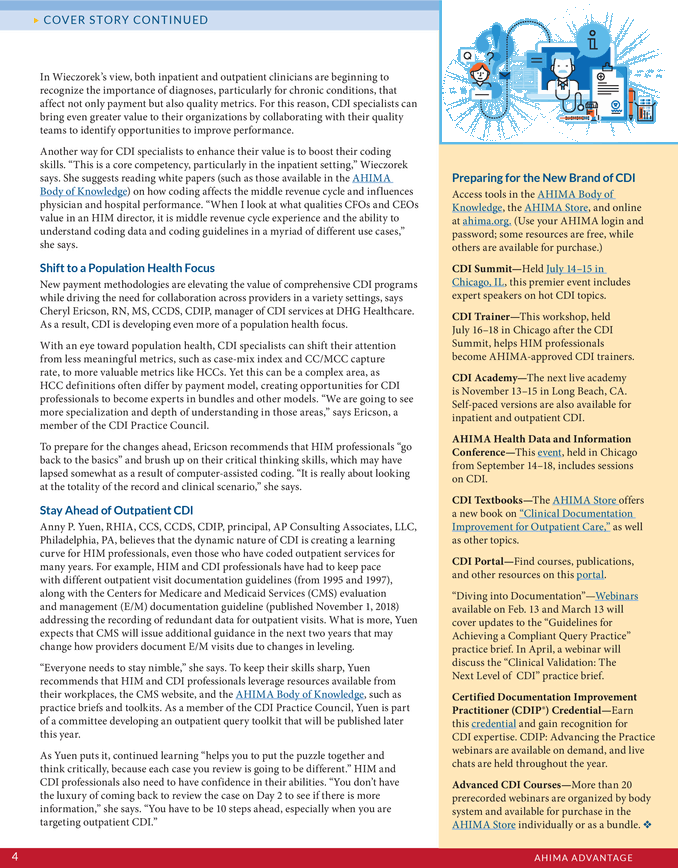 ▸ COVER STORY CONTINUED

In Wieczorek's view, both inpatient and outpatient clinicians are beginning to recognize the importance of diagnoses, particularly for chronic conditions, that affect not only payment but also quality metrics. For this reason, CDI specialists can bring even greater value to their organizations by collaborating with their quality teams to identify opportunities to improve performance.

Another way for CDI specialists to enhance their value is to boost their coding skills. "This is a core competency, particularly in the inpatient setting," Wieczorek says. She suggests reading white papers (such as those available in the AHIMA Body of Knowledge) on how coding affects the middle revenue cycle and influences physician and hospital performance. "When I look at what qualities CFOs and CEOs value in an HIM director, it is middle revenue cycle experience and the ability to understand coding data and coding guidelines in a myriad of different use cases," she says.

Shift to a Population Health Focus

New payment methodologies are elevating the value of comprehensive CDI programs while driving the need for collaboration across providers in a variety settings, says Cheryl Ericson, RN, MS, CCDS, CDIP, manager of CDI services at DHG Healthcare. As a result, CDI is developing even more of a population health focus.

With an eye toward population health, CDI specialists can shift their attention from less meaningful metrics, such as case-mix index and CC/MCC capture rate, to more valuable metrics like HCCs. Yet this can be a complex area, as HCC definitions often differ by payment model, creating opportunities for CDI professionals to become experts in bundles and other models. "We are going to see more specialization and depth of understanding in those areas," says Ericson, a member of the CDI Practice Council.

To prepare for the changes ahead, Ericson recommends that HIM professionals "go back to the basics" and brush up on their critical thinking skills, which may have lapsed somewhat as a result of computer-assisted coding. "It is really about looking at the totality of the record and clinical scenario," she says.

Stay Ahead of Outpatient CDI

Anny P. Yuen, RHIA, CCS, CCDS, CDIP, principal, AP Consulting Associates, LLC, Philadelphia, PA, believes that the dynamic nature of CDI is creating a learning curve for HIM professionals, even those who have coded outpatient services for many years. For example, HIM and CDI professionals have had to keep pace with different outpatient visit documentation guidelines (from 1995 and 1997), along with the Centers for Medicare and Medicaid Services (CMS) evaluation and management (E/M) documentation guideline (published November 1, 2018) addressing the recording of redundant data for outpatient visits. What is more, Yuen expects that CMS will issue additional guidance in the next two years that may change how providers document E/M visits due to changes in leveling.

"Everyone needs to stay nimble," she says. To keep their skills sharp, Yuen recommends that HIM and CDI professionals leverage resources available from their workplaces, the CMS website, and the AHIMA Body of Knowledge, such as practice briefs and toolkits. As a member of the CDI Practice Council, Yuen is part of a committee developing an outpatient query toolkit that will be published later this year.

As Yuen puts it, continued learning "helps you to put the puzzle together and think critically, because each case you review is going to be different." HIM and CDI professionals also need to have confidence in their abilities. "You don't have the luxury of coming back to review the case on Day 2 to see if there is more information," she says. "You have to be 10 steps ahead, especially when you are targeting outpatient CDI."

Preparing for the New Brand of CDI

Access tools in the AHIMA Body of Knowledge, the AHIMA Store, and online at ahima.org. (Use your AHIMA login and password; some resources are free, while others are available for purchase.)

CDI Summit—Held July 14–15 in Chicago, IL, this premier event includes expert speakers on hot CDI topics.

CDI Trainer—This workshop, held July 16–18 in Chicago after the CDI Summit, helps HIM professionals become AHIMA-approved CDI trainers.

CDI Academy—The next live academy is November 13–15 in Long Beach, CA. Self-paced versions are also available for inpatient and outpatient CDI.

AHIMA Health Data and Information Conference—This event, held in Chicago from September 14–18, includes sessions on CDI.

CDI Textbooks—The AHIMA Store offers a new book on "Clinical Documentation Improvement for Outpatient Care," as well as other topics.

CDI Portal—Find courses, publications, and other resources on this portal.

"Diving into Documentation"—Webinars available on Feb. 13 and March 13 will cover updates to the "Guidelines for Achieving a Compliant Query Practice" practice brief. In April, a webinar will discuss the "Clinical Validation: The Next Level of CDI" practice brief.

Certified Documentation Improvement Practitioner (CDIP®) Credential—Earn this credential and gain recognition for CDI expertise. CDIP: Advancing the Practice webinars are available on demand, and live chats are held throughout the year.

Advanced CDI Courses—More than 20 prerecorded webinars are organized by body system and available for purchase in the AHIMA Store individually or as a bundle. ❖

4 AHIMA ADVANTAGE